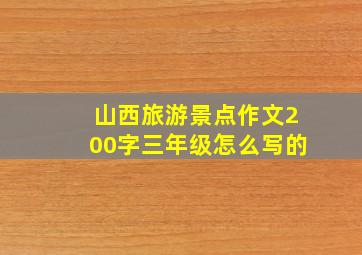 山西旅游景点作文200字三年级怎么写的